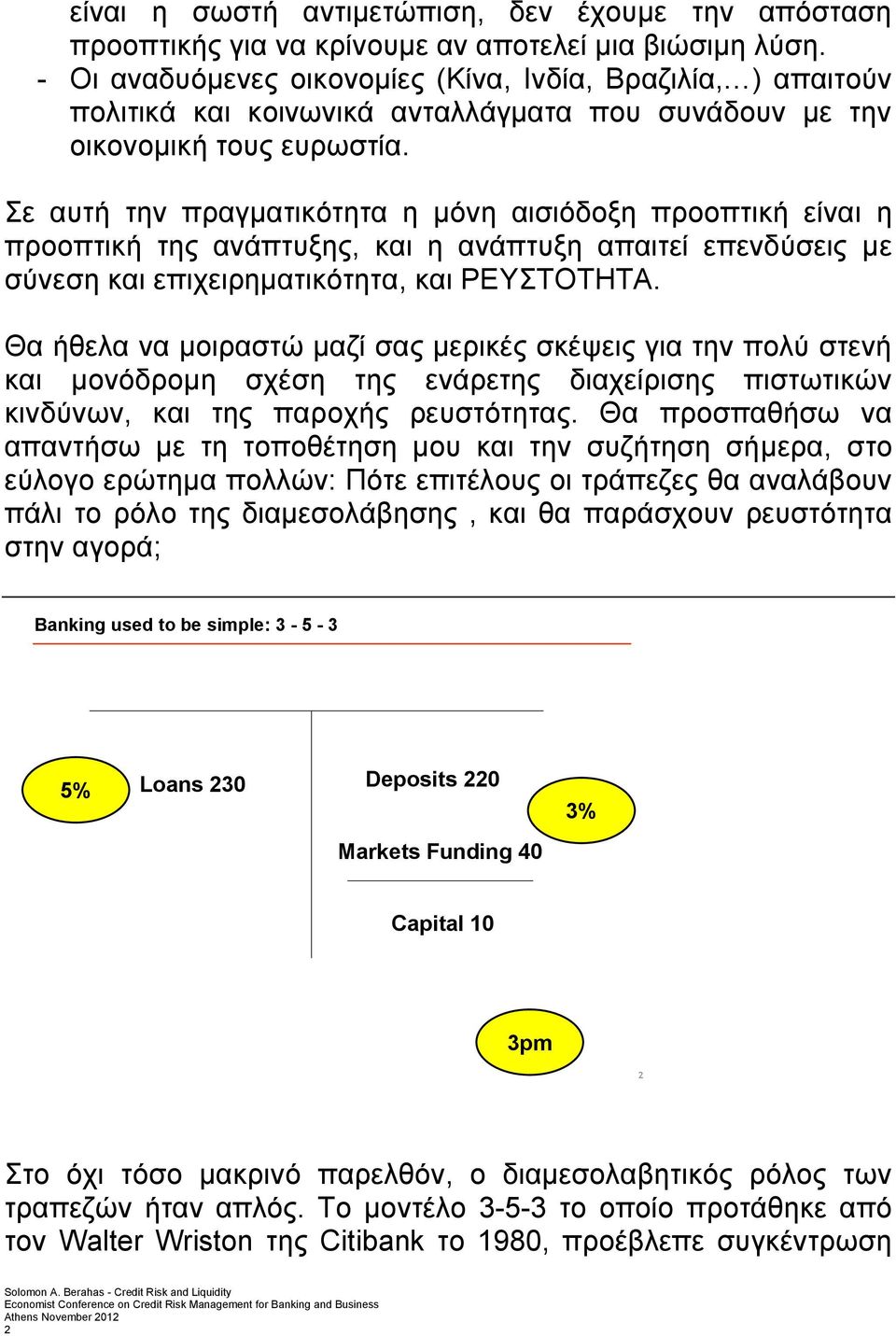 είναι η σωστή αντιμετώπιση, δεν έχουμε την απόσταση προοπτικής για να κρίνουμε αν αποτελεί μια βιώσιμη λύση.
- Οι αναδυόμενες οικονομίες (Κίνα, Ινδία, Βραζιλία,…) απαιτούν πολιτικά και κοινωνικά ανταλλάγματα που συνάδουν με την οικονομική τους ευρωστία.

Σε αυτή την πραγματικότητα η μόνη αισιόδοξη προοπτική είναι η προοπτική της ανάπτυξης, και η ανάπτυξη απαιτεί επενδύσεις με σύνεση και επιχειρηματικότητα, και ΡΕΥΣΤΟΤΗΤΑ.

Θα ήθελα να μοιραστώ μαζί σας μερικές σκέψεις για την πολύ στενή και μονόδρομη σχέση της ενάρετης διαχείρισης πιστωτικών κινδύνων, και της παροχής ρευστότητας. Θα προσπαθήσω να απαντήσω με τη τοποθέτηση μου και την συζήτηση σήμερα, στο εύλογο ερώτημα πολλών: Πότε επιτέλους οι τράπεζες θα αναλάβουν πάλι το ρόλο της διαμεσολάβησης , και θα παράσχουν ρευστότητα στην αγορά;

Banking used to be simple: 3 - 5 - 3

5%
Loans 230
Deposits 220
3%
Markets Funding 40
Capital 10
3pm
2

Στο όχι τόσο μακρινό παρελθόν, ο διαμεσολαβητικός ρόλος των τραπεζών ήταν απλός. Το μοντέλο 3-5-3 το οποίο προτάθηκε από τον Walter Wriston της Citibank το 1980, προέβλεπε συγκέντρωση

Solomon A. Berahas - Credit Risk and Liquidity
Economist Conference on Credit Risk Management for Banking and Business
Athens November 2012
2